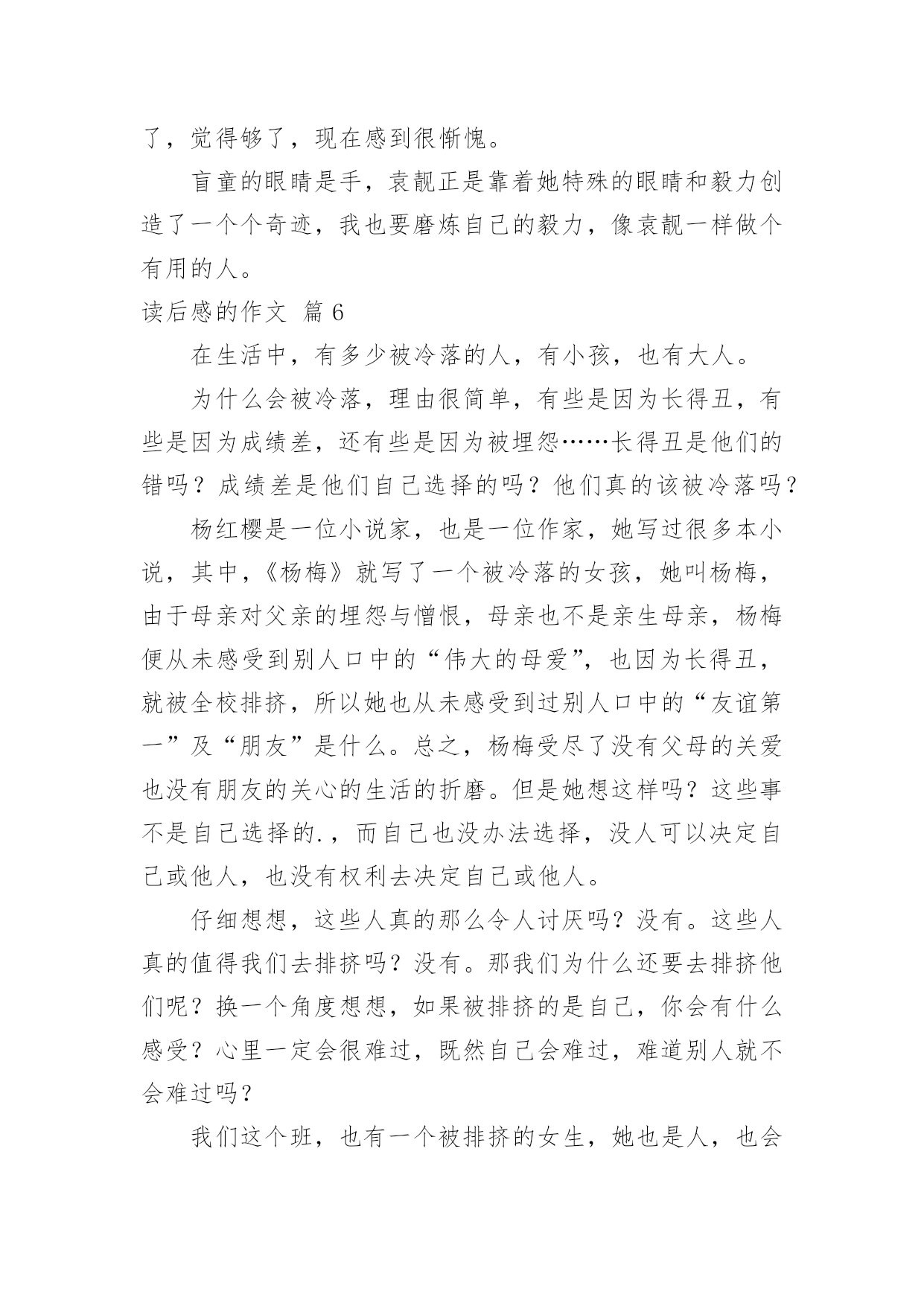 了，觉得够了，现在感到很惭愧。

盲童的眼睛是手，袁靓正是靠着她特殊的眼睛和毅力创造了一个个奇迹，我也要磨炼自己的毅力，像袁靓一样做个有用的人。

读后感的作文 篇 6

在生活中，有多少被冷落的人，有小孩，也有大人。

为什么会被冷落，理由很简单，有些是因为长得丑，有些是因为成绩差，还有些是因为被埋怨……长得丑是他们的错吗？成绩差是他们自己选择的吗？他们真的该被冷落吗？

杨红樱是一位小说家，也是一位作家，她写过很多本小说，其中，《杨梅》就写了一个被冷落的女孩，她叫杨梅，由于母亲对父亲的埋怨与憎恨，母亲也不是亲生母亲，杨梅便从未感受到别人口中的“伟大的母爱”，也因为长得丑，就被全校排挤，所以她也从未感受到过别人口中的“友谊第一”及“朋友”是什么。总之，杨梅受尽了没有父母的关爱也没有朋友的关心的生活的折磨。但是她想这样吗？这些事不是自己选择的.，而自己也没办法选择，没人可以决定自己或他人，也没有权利去决定自己或他人。

仔细想想，这些人真的那么令人讨厌吗？没有。这些人真的值得我们去排挤吗？没有。那我们为什么还要去排挤他们呢？换一个角度想想，如果被排挤的是自己，你会有什么感受？心里一定会很难过，既然自己会难过，难道别人就不会难过吗？

我们这个班，也有一个被排挤的女生，她也是人，也会